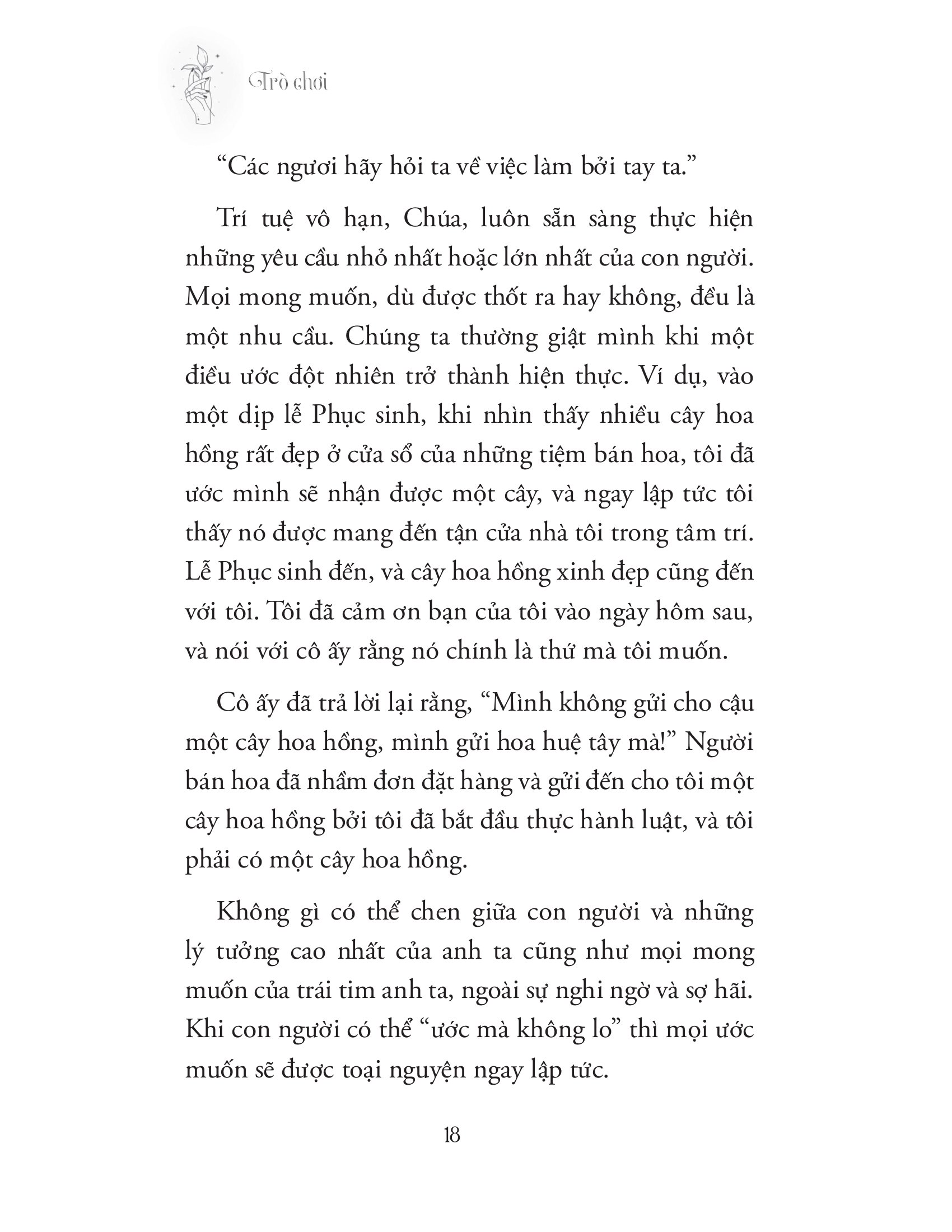 Trò chơi

“Các ngươi hãy hỏi ta về việc làm bởi tay ta.”

Trí tuệ vô hạn, Chúa, luôn sẵn sàng thực hiện những yêu cầu nhỏ nhất hoặc lớn nhất của con người. Mọi mong muốn, dù được thốt ra hay không, đều là một nhu cầu. Chúng ta thường giật mình khi một điều ước đột nhiên trở thành hiện thực. Ví dụ, vào một dịp lễ Phục sinh, khi nhìn thấy nhiều cây hoa hồng rất đẹp ở cửa sổ của những tiệm bán hoa, tôi đã ước mình sẽ nhận được một cây, và ngay lập tức tôi thấy nó được mang đến tận cửa nhà tôi trong tâm trí. Lễ Phục sinh đến, và cây hoa hồng xinh đẹp cũng đến với tôi. Tôi đã cảm ơn bạn của tôi vào ngày hôm sau, và nói với cô ấy rằng nó chính là thứ mà tôi muốn.

Cô ấy đã trả lời lại rằng, “Mình không gửi cho cậu một cây hoa hồng, mình gửi hoa huệ tây mà!” Người bán hoa đã nhầm đơn đặt hàng và gửi đến cho tôi một cây hoa hồng bởi tôi đã bắt đầu thực hành luật, và tôi phải có một cây hoa hồng.

Không gì có thể chen giữa con người và những lý tưởng cao nhất của anh ta cũng như mọi mong muốn của trái tim anh ta, ngoài sự nghi ngờ và sợ hãi. Khi con người có thể “ước mà không lo” thì mọi ước muốn sẽ được toại nguyện ngay lập tức.

18